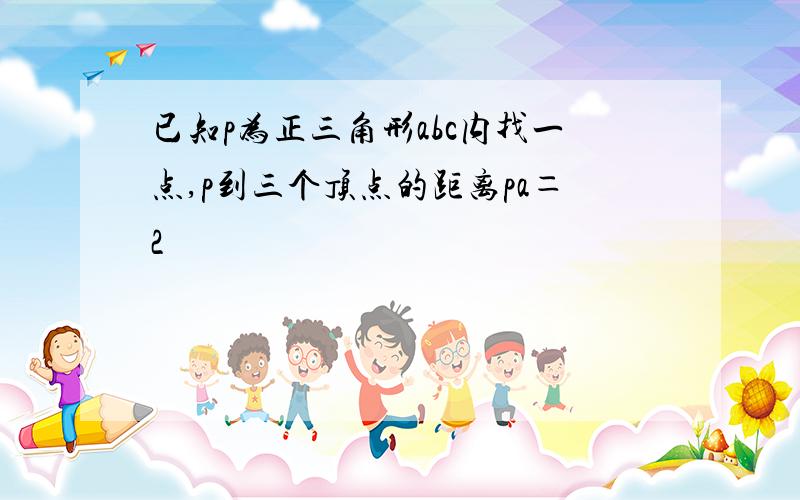 已知p为正三角形abc内找一点,p到三个顶点的距离pa=2